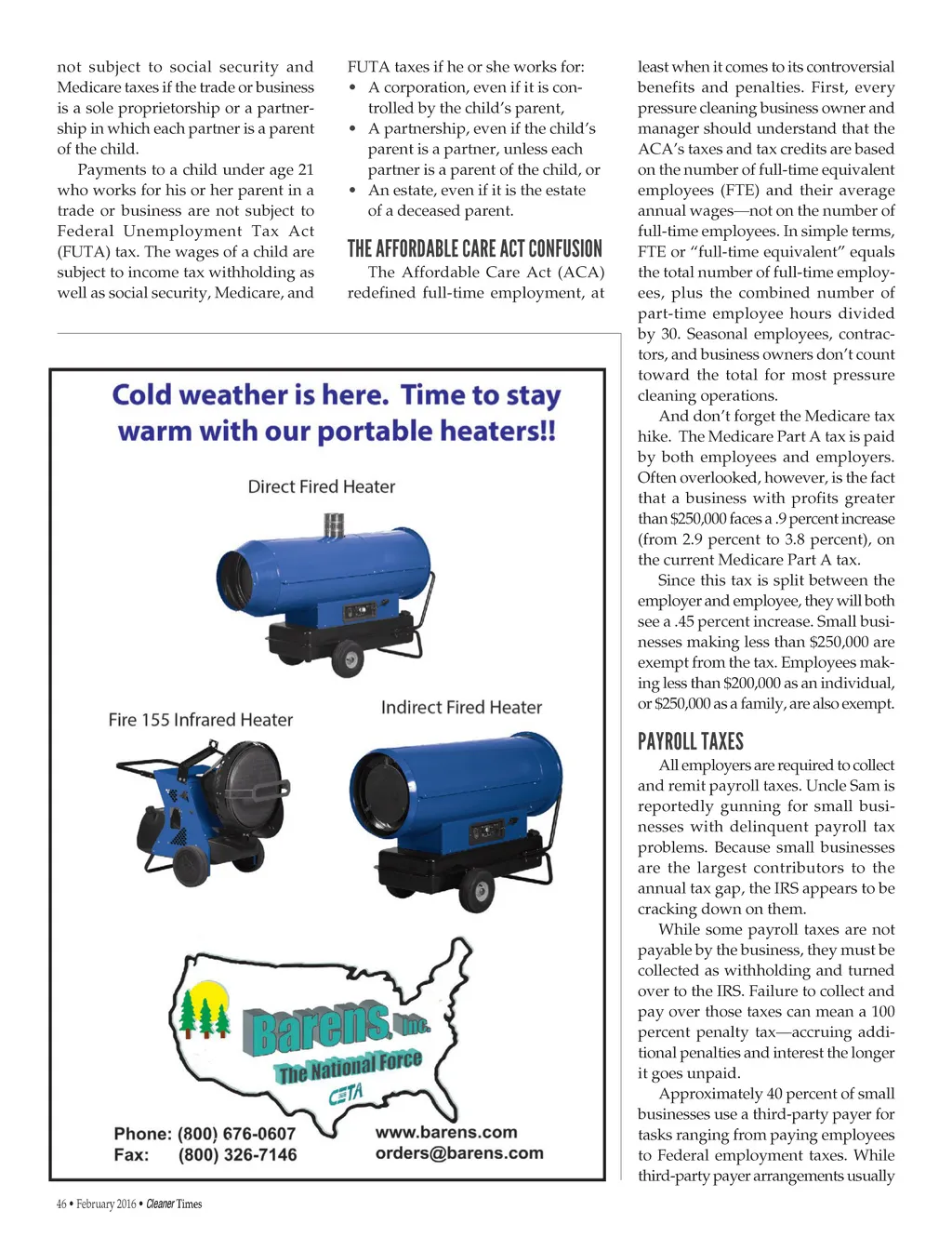 not subject to social security and Medicare taxes if the trade or business is a sole proprietorship or a partnership in which each partner is a parent of the child.

Payments to a child under age 21 who works for his or her parent in a trade or business are not subject to Federal Unemployment Tax Act (FUTA) tax. The wages of a child are subject to income tax withholding as well as social security, Medicare, and FUTA taxes if he or she works for:

• A corporation, even if it is controlled by the child's parent,
• A partnership, even if the child's parent is a partner, unless each partner is a parent of the child, or
• An estate, even if it is the estate of a deceased parent.

THE AFFORDABLE CARE ACT CONFUSION

The Affordable Care Act (ACA) redefined full-time employment, at least when it comes to its controversial benefits and penalties. First, every pressure cleaning business owner and manager should understand that the ACA's taxes and tax credits are based on the number of full-time equivalent employees (FTE) and their average annual wages—not on the number of full-time employees. In simple terms, FTE or "full-time equivalent" equals the total number of full-time employees, plus the combined number of part-time employee hours divided by 30. Seasonal employees, contractors, and business owners don't count toward the total for most pressure cleaning operations.

And don't forget the Medicare tax hike. The Medicare Part A tax is paid by both employees and employers. Often overlooked, however, is the fact that a business with profits greater than $250,000 faces a .9 percent increase (from 2.9 percent to 3.8 percent), on the current Medicare Part A tax.

Since this tax is split between the employer and employee, they will both see a .45 percent increase. Small businesses making less than $250,000 are exempt from the tax. Employees making less than $200,000 as an individual, or $250,000 as a family, are also exempt.

PAYROLL TAXES

All employers are required to collect and remit payroll taxes. Uncle Sam is reportedly gunning for small businesses with delinquent payroll tax problems. Because small businesses are the largest contributors to the annual tax gap, the IRS appears to be cracking down on them.

While some payroll taxes are not payable by the business, they must be collected as withholding and turned over to the IRS. Failure to collect and pay over those taxes can mean a 100 percent penalty tax—accruing additional penalties and interest the longer it goes unpaid.

Approximately 40 percent of small businesses use a third-party payer for tasks ranging from paying employees to Federal employment taxes. While third-party payer arrangements usually

Cold weather is here. Time to stay warm with our portable heaters!!

Direct Fired Heater

Fire 155 Infrared Heater

Indirect Fired Heater

Barens, Inc.
The National Force
CETA

Phone: (800) 676-0607
Fax: (800) 326-7146

www.barens.com
orders@barens.com

46 • February 2016 • Cleaner Times